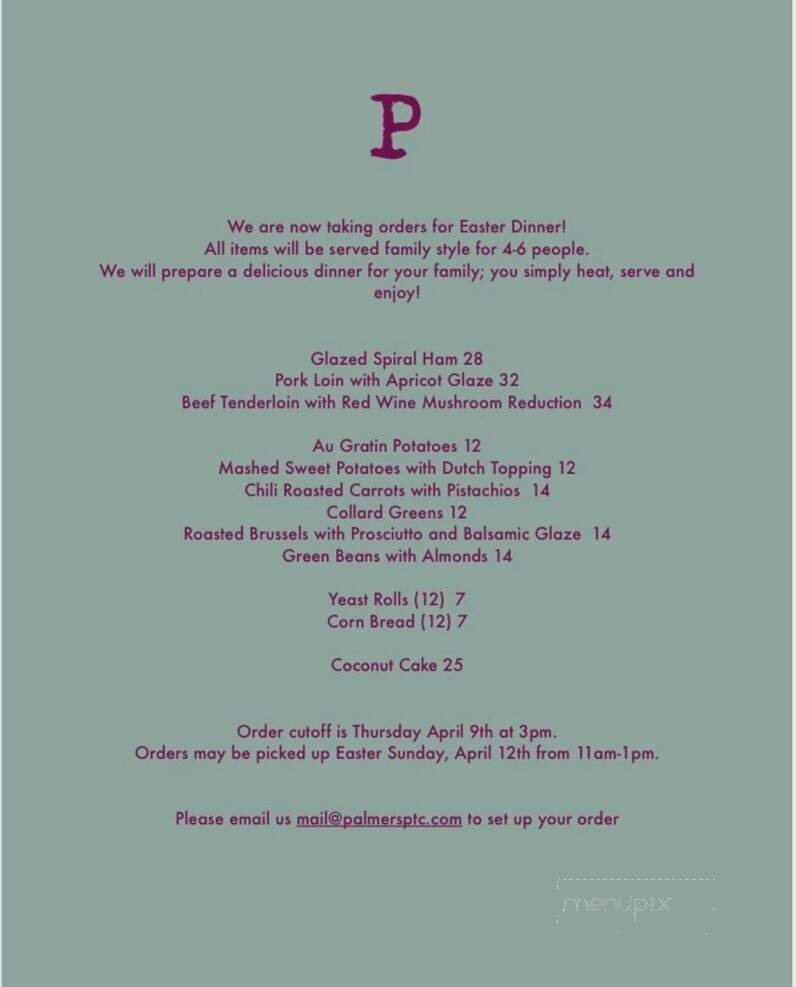 P

We are now taking orders for Easter Dinner!
All items will be served family style for 4-6 people.
We will prepare a delicious dinner for your family; you simply heat, serve and enjoy!

Glazed Spiral Ham 28
Pork Loin with Apricot Glaze 32
Beef Tenderloin with Red Wine Mushroom Reduction 34

Au Gratin Potatoes 12
Mashed Sweet Potatoes with Dutch Topping 12
Chili Roasted Carrots with Pistachios 14
Collard Greens 12
Roasted Brussels with Prosciutto and Balsamic Glaze 14
Green Beans with Almonds 14

Yeast Rolls (12) 7
Corn Bread (12) 7

Coconut Cake 25

Order cutoff is Thursday April 9th at 3pm.
Orders may be picked up Easter Sunday, April 12th from 11am-1pm.

Please email us mail@palmersptc.com to set up your order

menupix